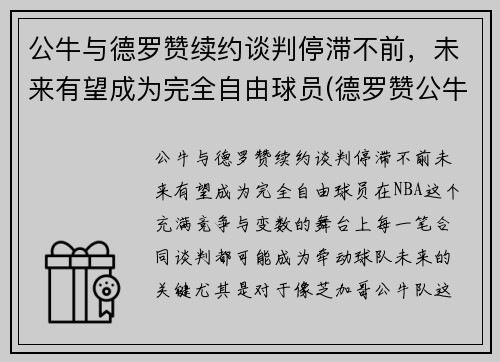 公牛与德罗赞续约谈判停滞不前，未来有望成为完全自由球员(德罗赞公牛

公牛与德罗赞续约谈判停滞不前未来有望成为完全自由球员在NBA这个充满竞争与变数的舞台上每一笔合同谈判都可能成为牵动球队未来的关键尤其是对于像芝加哥公牛队这